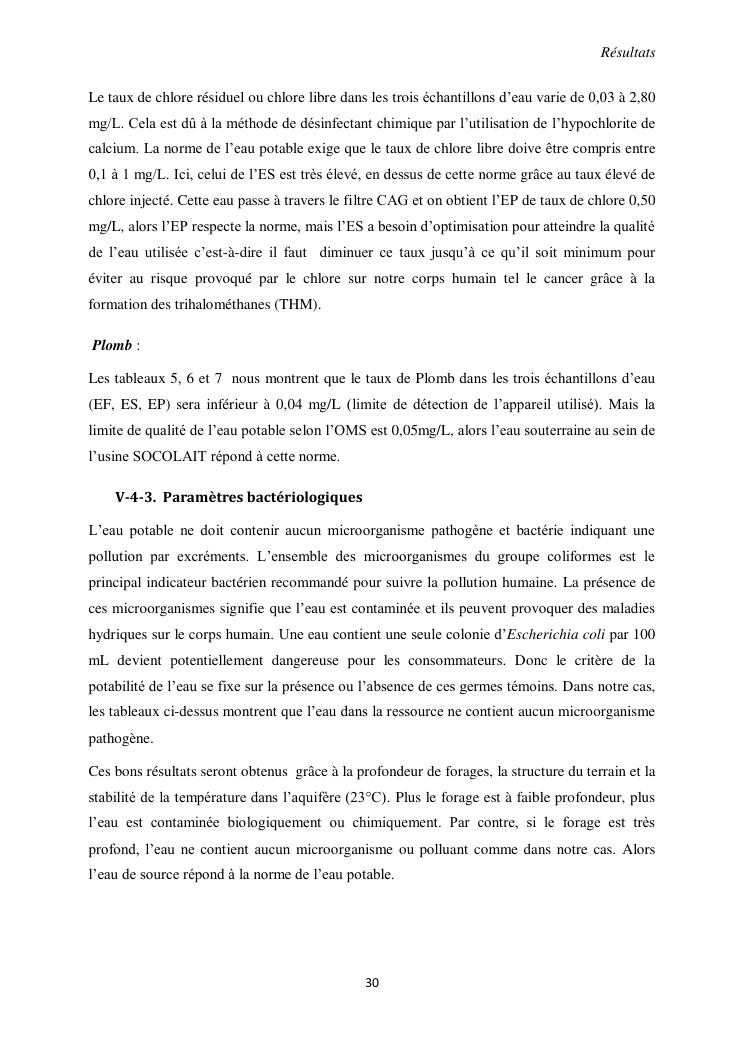 Résultats

Le taux de chlore résiduel ou chlore libre dans les trois échantillons d'eau varie de 0,03 à 2,80 mg/L. Cela est dû à la méthode de désinfectant chimique par l'utilisation de l'hypochlorite de calcium. La norme de l'eau potable exige que le taux de chlore libre doive être compris entre 0,1 à 1 mg/L. Ici, celui de l'ES est très élevé, en dessus de cette norme grâce au taux élevé de chlore injecté. Cette eau passe à travers le filtre CAG et on obtient l'EP de taux de chlore 0,50 mg/L, alors l'EP respecte la norme, mais l'ES a besoin d'optimisation pour atteindre la qualité de l'eau utilisée c'est-à-dire il faut diminuer ce taux jusqu'à ce qu'il soit minimum pour éviter au risque provoqué par le chlore sur notre corps humain tel le cancer grâce à la formation des trihalométhanes (THM).

Plomb :

Les tableaux 5, 6 et 7 nous montrent que le taux de Plomb dans les trois échantillons d'eau (EF, ES, EP) sera inférieur à 0,04 mg/L (limite de détection de l'appareil utilisé). Mais la limite de qualité de l'eau potable selon l'OMS est 0,05mg/L, alors l'eau souterraine au sein de l'usine SOCOLAIT répond à cette norme.

V-4-3. Paramètres bactériologiques

L'eau potable ne doit contenir aucun microorganisme pathogène et bactérie indiquant une pollution par excréments. L'ensemble des microorganismes du groupe coliformes est le principal indicateur bactérien recommandé pour suivre la pollution humaine. La présence de ces microorganismes signifie que l'eau est contaminée et ils peuvent provoquer des maladies hydriques sur le corps humain. Une eau contient une seule colonie d'Escherichia coli par 100 mL devient potentiellement dangereuse pour les consommateurs. Donc le critère de la potabilité de l'eau se fixe sur la présence ou l'absence de ces germes témoins. Dans notre cas, les tableaux ci-dessus montrent que l'eau dans la ressource ne contient aucun microorganisme pathogène.

Ces bons résultats seront obtenus grâce à la profondeur de forages, la structure du terrain et la stabilité de la température dans l'aquifère (23°C). Plus le forage est à faible profondeur, plus l'eau est contaminée biologiquement ou chimiquement. Par contre, si le forage est très profond, l'eau ne contient aucun microorganisme ou polluant comme dans notre cas. Alors l'eau de source répond à la norme de l'eau potable.

30